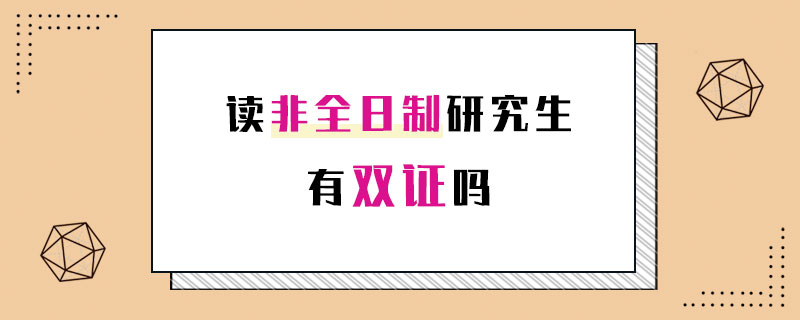 读非全日制研究生
有双证吗